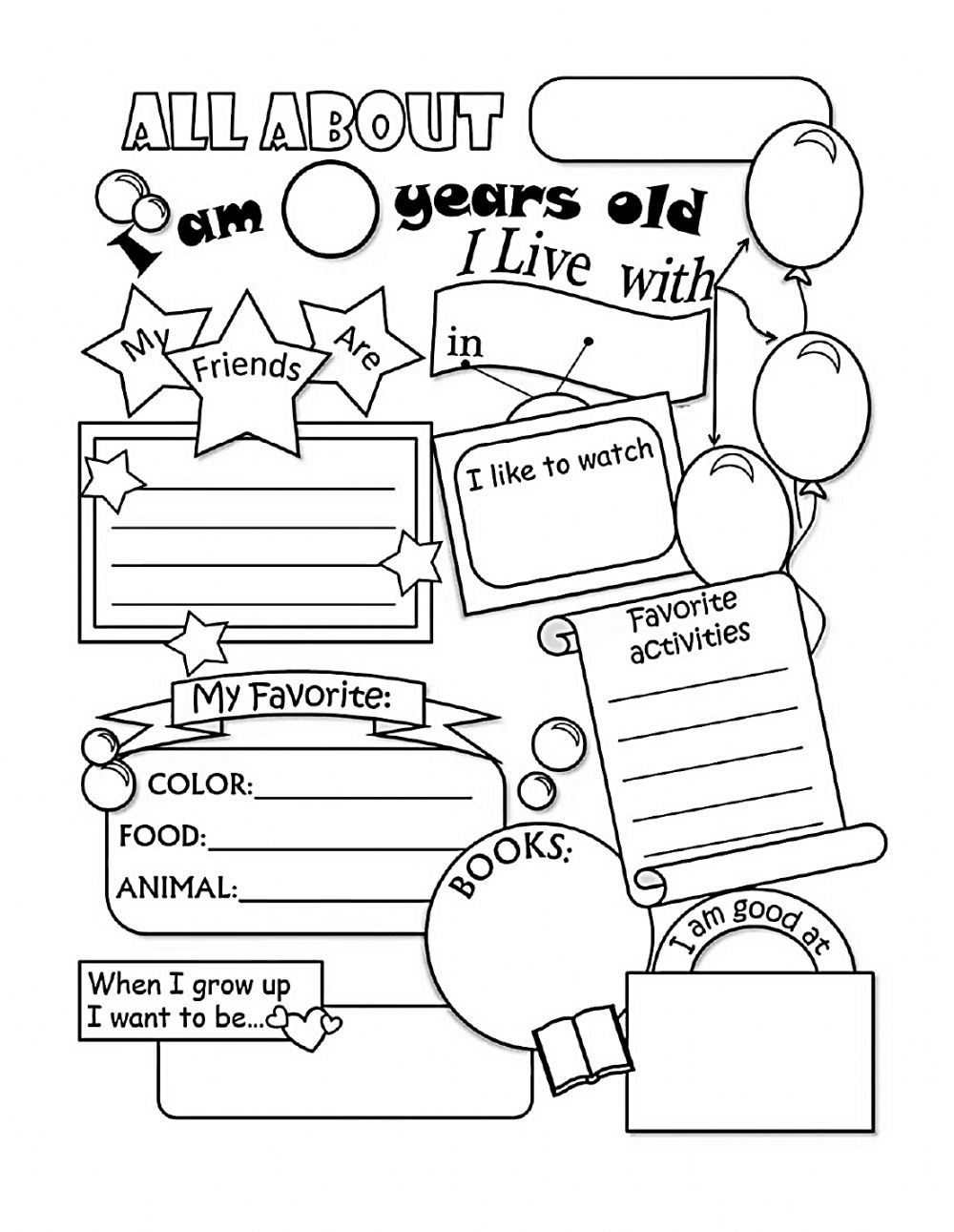 ALL ABOUT

I am years old

I Live with

in

My Friends Are

I like to watch

Favorite activities

My Favorite:

COLOR:

FOOD:

ANIMAL:

BOOKS:

I am good at

When I grow up I want to be...